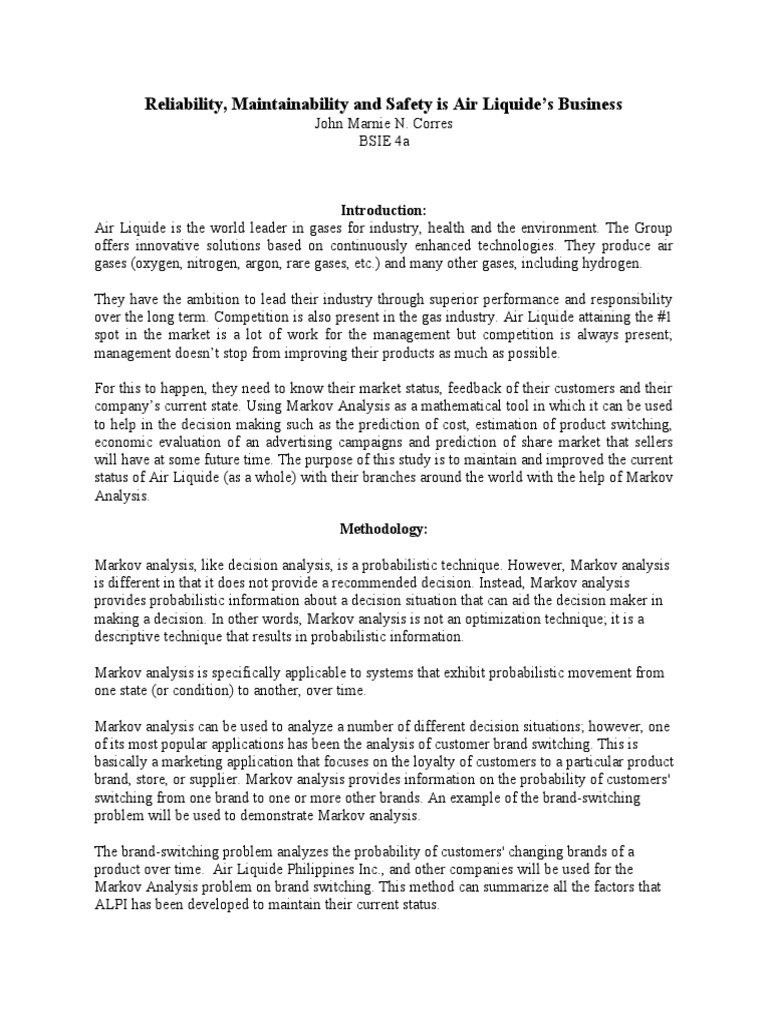 Reliability, Maintainability and Safety is Air Liquide's Business
John Marnie N. Corres
BSIE 4a

Introduction:
Air Liquide is the world leader in gases for industry, health and the environment. The Group offers innovative solutions based on continuously enhanced technologies. They produce air gases (oxygen, nitrogen, argon, rare gases, etc.) and many other gases, including hydrogen.

They have the ambition to lead their industry through superior performance and responsibility over the long term. Competition is also present in the gas industry. Air Liquide attaining the #1 spot in the market is a lot of work for the management but competition is always present; management doesn't stop from improving their products as much as possible.

For this to happen, they need to know their market status, feedback of their customers and their company's current state. Using Markov Analysis as a mathematical tool in which it can be used to help in the decision making such as the prediction of cost, estimation of product switching, economic evaluation of an advertising campaigns and prediction of share market that sellers will have at some future time. The purpose of this study is to maintain and improved the current status of Air Liquide (as a whole) with their branches around the world with the help of Markov Analysis.

Methodology:

Markov analysis, like decision analysis, is a probabilistic technique. However, Markov analysis is different in that it does not provide a recommended decision. Instead, Markov analysis provides probabilistic information about a decision situation that can aid the decision maker in making a decision. In other words, Markov analysis is not an optimization technique; it is a descriptive technique that results in probabilistic information.

Markov analysis is specifically applicable to systems that exhibit probabilistic movement from one state (or condition) to another, over time.

Markov analysis can be used to analyze a number of different decision situations; however, one of its most popular applications has been the analysis of customer brand switching. This is basically a marketing application that focuses on the loyalty of customers to a particular product brand, store, or supplier. Markov analysis provides information on the probability of customers' switching from one brand to one or more other brands. An example of the brand-switching problem will be used to demonstrate Markov analysis.

The brand-switching problem analyzes the probability of customers' changing brands of a product over time. Air Liquide Philippines Inc., and other companies will be used for the Markov Analysis problem on brand switching. This method can summarize all the factors that ALPI has been developed to maintain their current status.